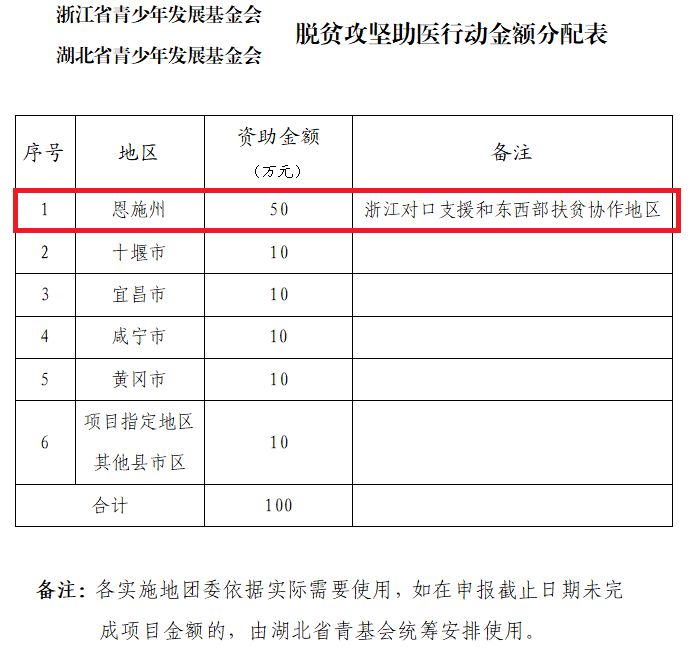 浙江省青少年发展基金会
湖北省青少年发展基金会
脱贫攻坚助医行动金额分配表

| 序号 | 地区 | 资助金额（万元） | 备注 |
|---|---|---|---|
| 1 | 恩施州 | 50 | 浙江对口支援和东西部扶贫协作地区 |
| 2 | 十堰市 | 10 | |
| 3 | 宜昌市 | 10 | |
| 4 | 咸宁市 | 10 | |
| 5 | 黄冈市 | 10 | |
| 6 | 项目指定地区其他县市区 | 10 | |
| 合计 | | 100 | |

备注：各实施地团委依据实际需要使用，如在申报截止日期未完成项目金额的，由湖北省青基会统筹安排使用。